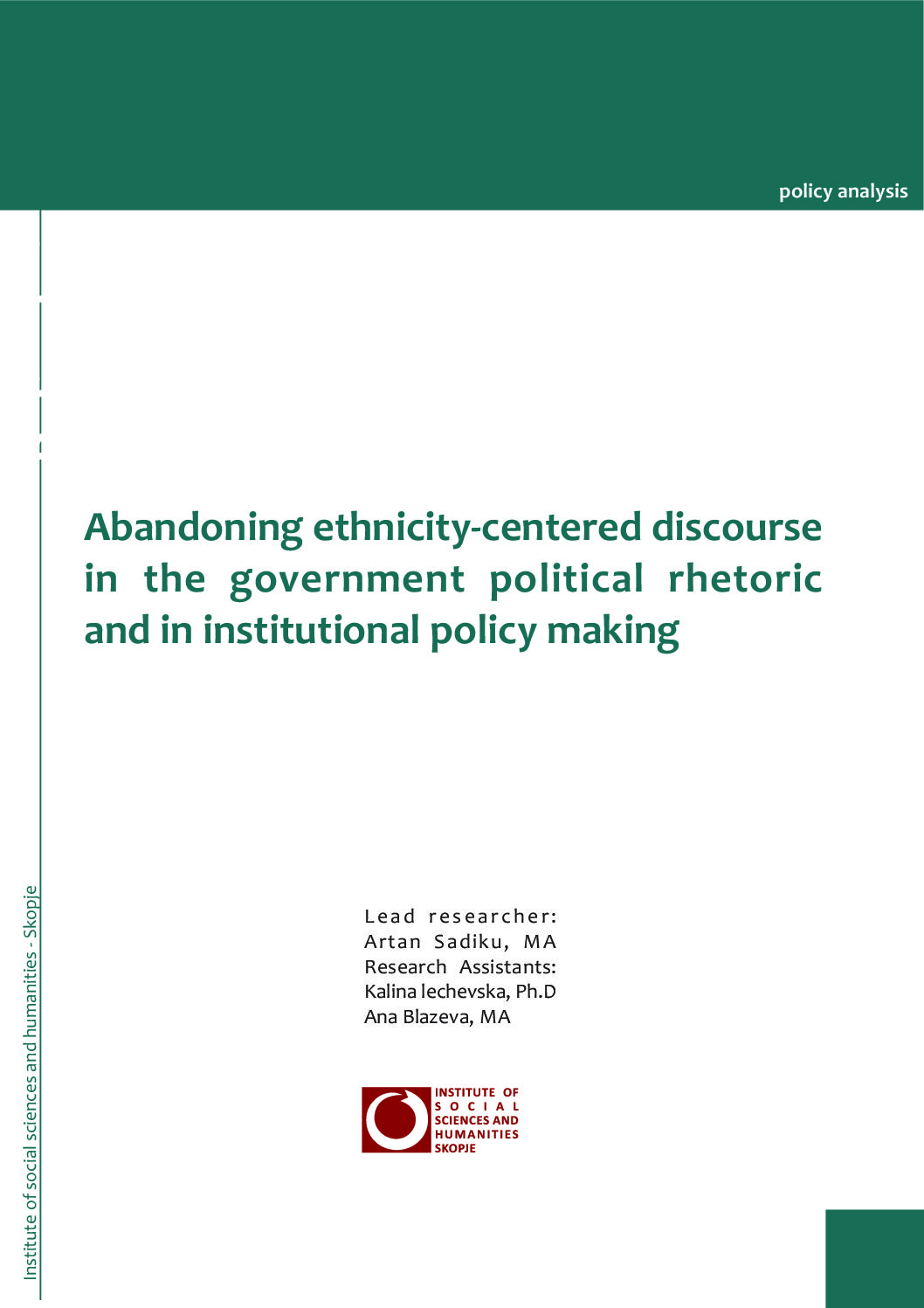 policy analysis

Abandoning ethnicity-centered discourse in the government political rhetoric and in institutional policy making

Lead researcher:
Artan Sadiku, MA
Research Assistants:
Kalina lechevska, Ph.D
Ana Blazeva, MA

INSTITUTE OF SOCIAL SCIENCES AND HUMANITIES SKOPJE

Institute of social sciences and humanities - Skopje